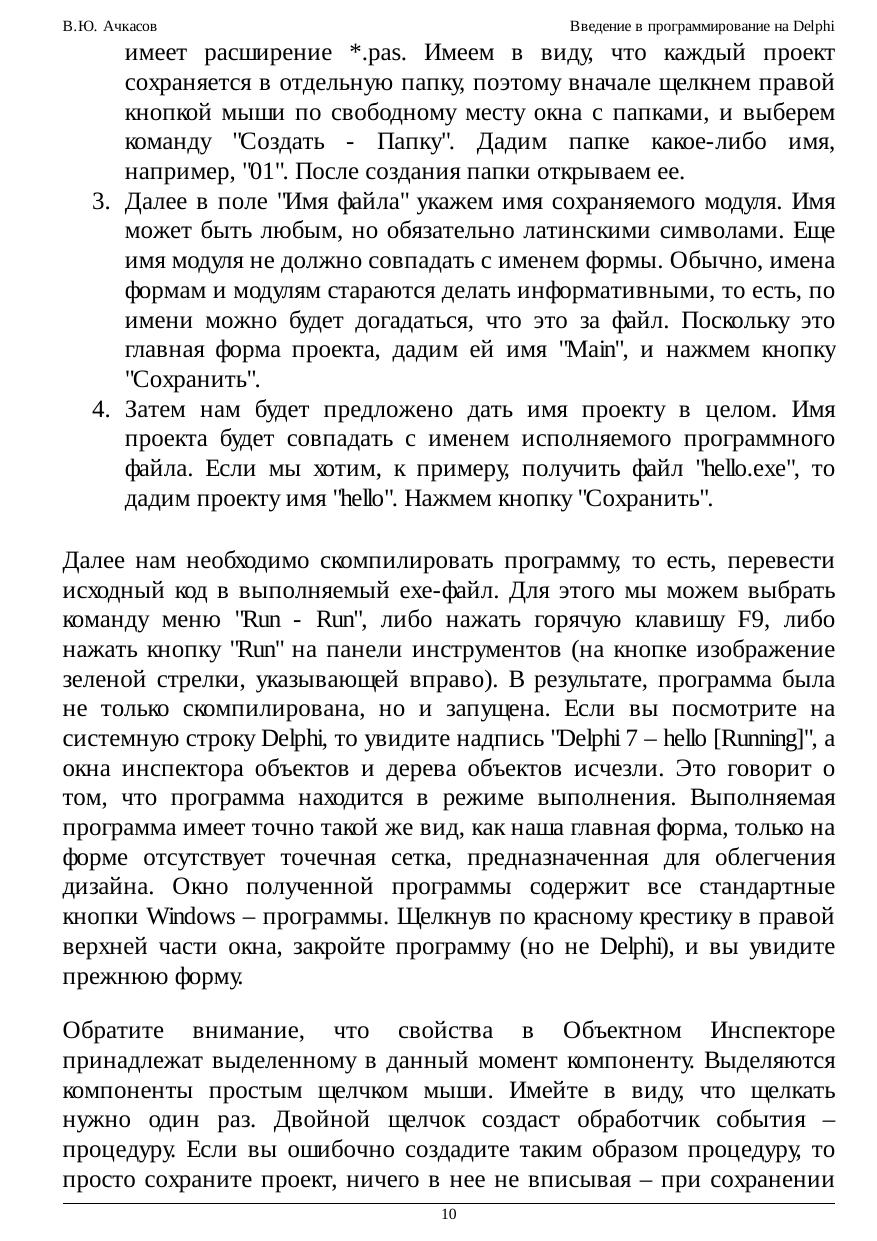 В.Ю. Ачкасов

Введение в программирование на Delphi

имеет расширение *.pas. Имеем в виду, что каждый проект сохраняется в отдельную папку, поэтому вначале щелкнем правой кнопкой мыши по свободному месту окна с папками, и выберем команду "Создать - Папку". Дадим папке какое-либо имя, например, "01". После создания папки открываем ее.

3. Далее в поле "Имя файла" укажем имя сохраняемого модуля. Имя может быть любым, но обязательно латинскими символами. Еще имя модуля не должно совпадать с именем формы. Обычно, имена формам и модулям стараются делать информативными, то есть, по имени можно будет догадаться, что это за файл. Поскольку это главная форма проекта, дадим ей имя "Main", и нажмем кнопку "Сохранить".
4. Затем нам будет предложено дать имя проекту в целом. Имя проекта будет совпадать с именем исполняемого программного файла. Если мы хотим, к примеру, получить файл "hello.exe", то дадим проекту имя "hello". Нажмем кнопку "Сохранить".

Далее нам необходимо скомпилировать программу, то есть, перевести исходный код в выполняемый exe-файл. Для этого мы можем выбрать команду меню "Run - Run", либо нажать горячую клавишу F9, либо нажать кнопку "Run" на панели инструментов (на кнопке изображение зеленой стрелки, указывающей вправо). В результате, программа была не только скомпилирована, но и запущена. Если вы посмотрите на системную строку Delphi, то увидите надпись "Delphi 7 – hello [Running]", а окна инспектора объектов и дерева объектов исчезли. Это говорит о том, что программа находится в режиме выполнения. Выполняемая программа имеет точно такой же вид, как наша главная форма, только на форме отсутствует точечная сетка, предназначенная для облегчения дизайна. Окно полученной программы содержит все стандартные кнопки Windows – программы. Щелкнув по красному крестику в правой верхней части окна, закройте программу (но не Delphi), и вы увидите прежнюю форму.

Обратите внимание, что свойства в Объектном Инспекторе принадлежат выделенному в данный момент компоненту. Выделяются компоненты простым щелчком мыши. Имейте в виду, что щелкать нужно один раз. Двойной щелчок создаст обработчик события – процедуру. Если вы ошибочно создадите таким образом процедуру, то просто сохраните проект, ничего в нее не вписывая – при сохранении

10